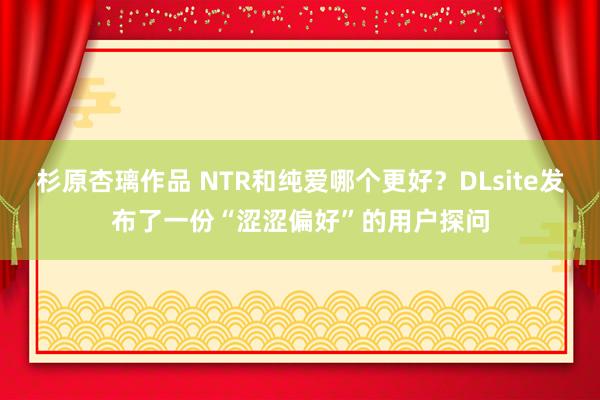 杉原杏璃作品 NTR和纯爱哪个更好？DLsite发布了一份“涩涩偏好”的用户探问